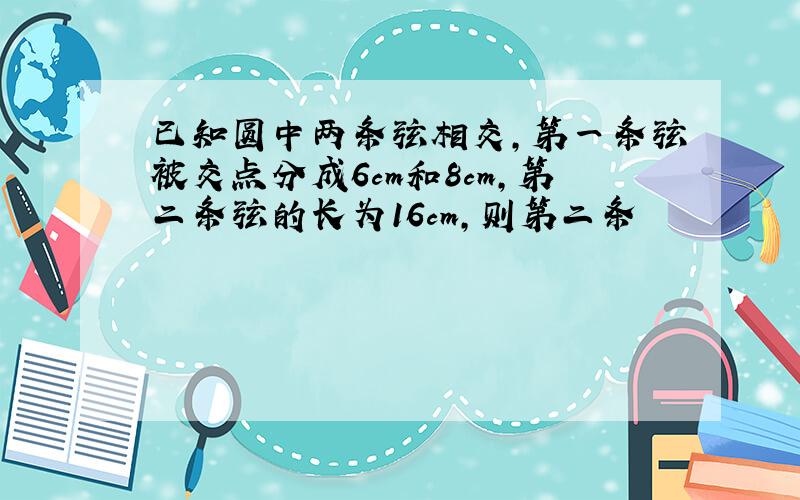 已知圆中两条弦相交，第一条弦被交点分成6cm和8cm，第二条弦的长为16cm，则第二条